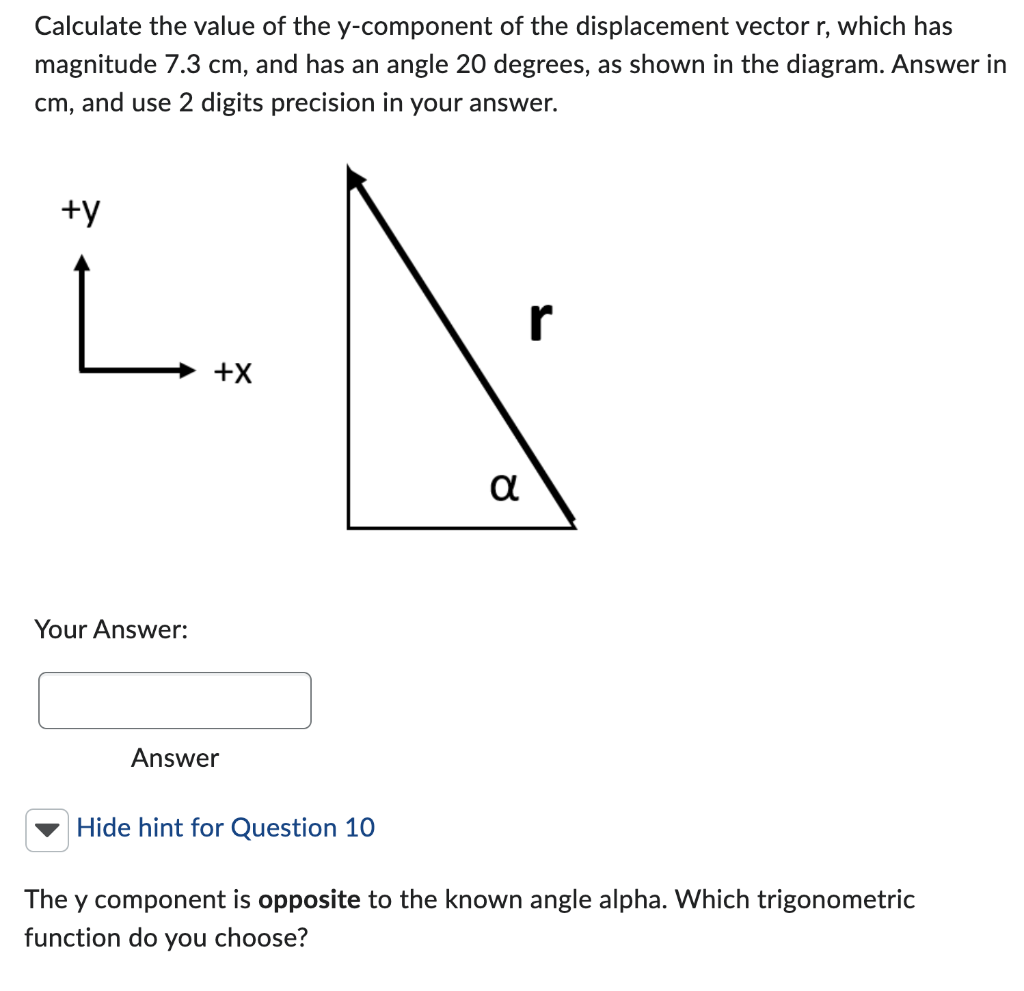 Calculate the value of the y-component of the displacement vector r, which has magnitude 7.3 cm, and has an angle 20 degrees, as shown in the diagram. Answer in cm, and use 2 digits precision in your answer.

+y

+x

r

α

Your Answer:

Answer

Hide hint for Question 10

The y component is **opposite** to the known angle alpha. Which trigonometric function do you choose?